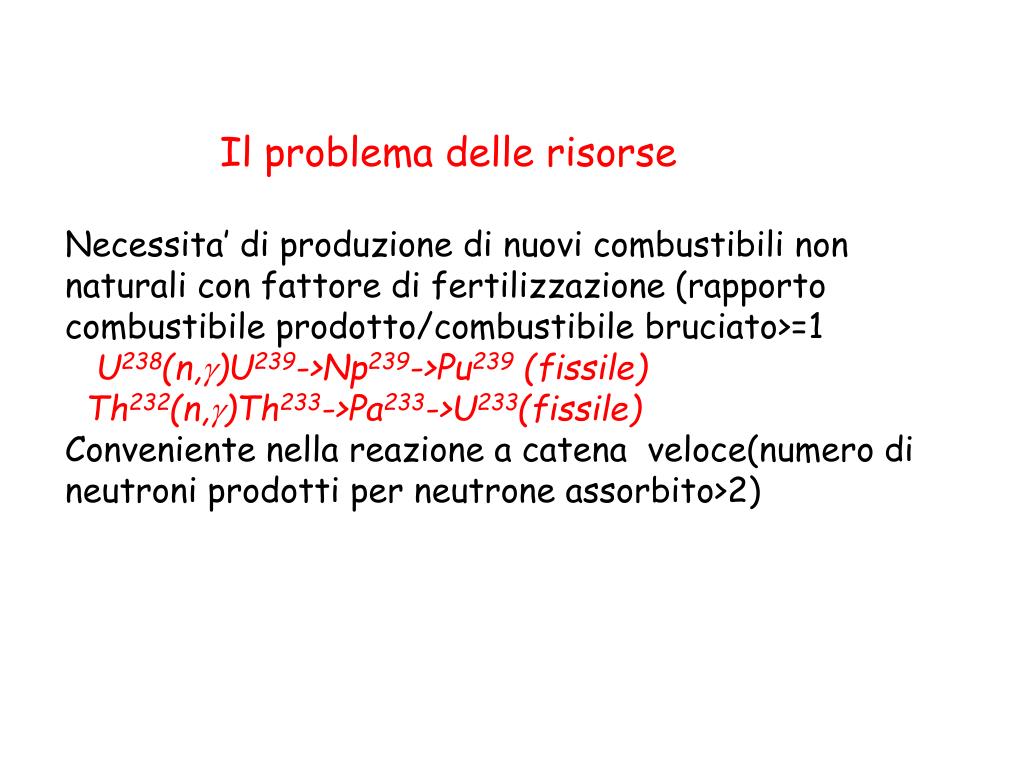 Il problema delle risorse

Necessita’ di produzione di nuovi combustibili non naturali con fattore di fertilizzazione (rapporto combustibile prodotto/combustibile bruciato>=1

$U^{238}(n,\gamma)U^{239}$->$Np^{239}$->$Pu^{239}$ (fissile)

$Th^{232}(n,\gamma)Th^{233}$->$Pa^{233}$->$U^{233}$(fissile)

Conveniente nella reazione a catena veloce(numero di neutroni prodotti per neutrone assorbito>2)